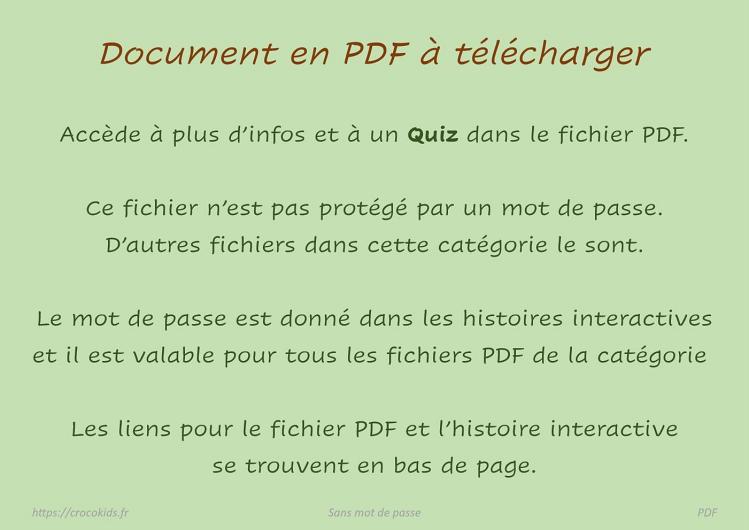 Document en PDF à télécharger

Accède à plus d'infos et à un Quiz dans le fichier PDF.

Ce fichier n'est pas protégé par un mot de passe. D'autres fichiers dans cette catégorie le sont.

Le mot de passe est donné dans les histoires interactives et il est valable pour tous les fichiers PDF de la catégorie

Les liens pour le fichier PDF et l'histoire interactive se trouvent en bas de page.

https://crocokids.fr Sans mot de passe PDF